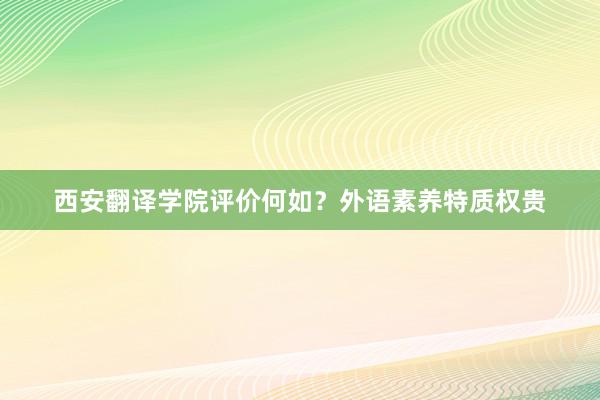 西安翻译学院评价何如？外语素养特质权贵